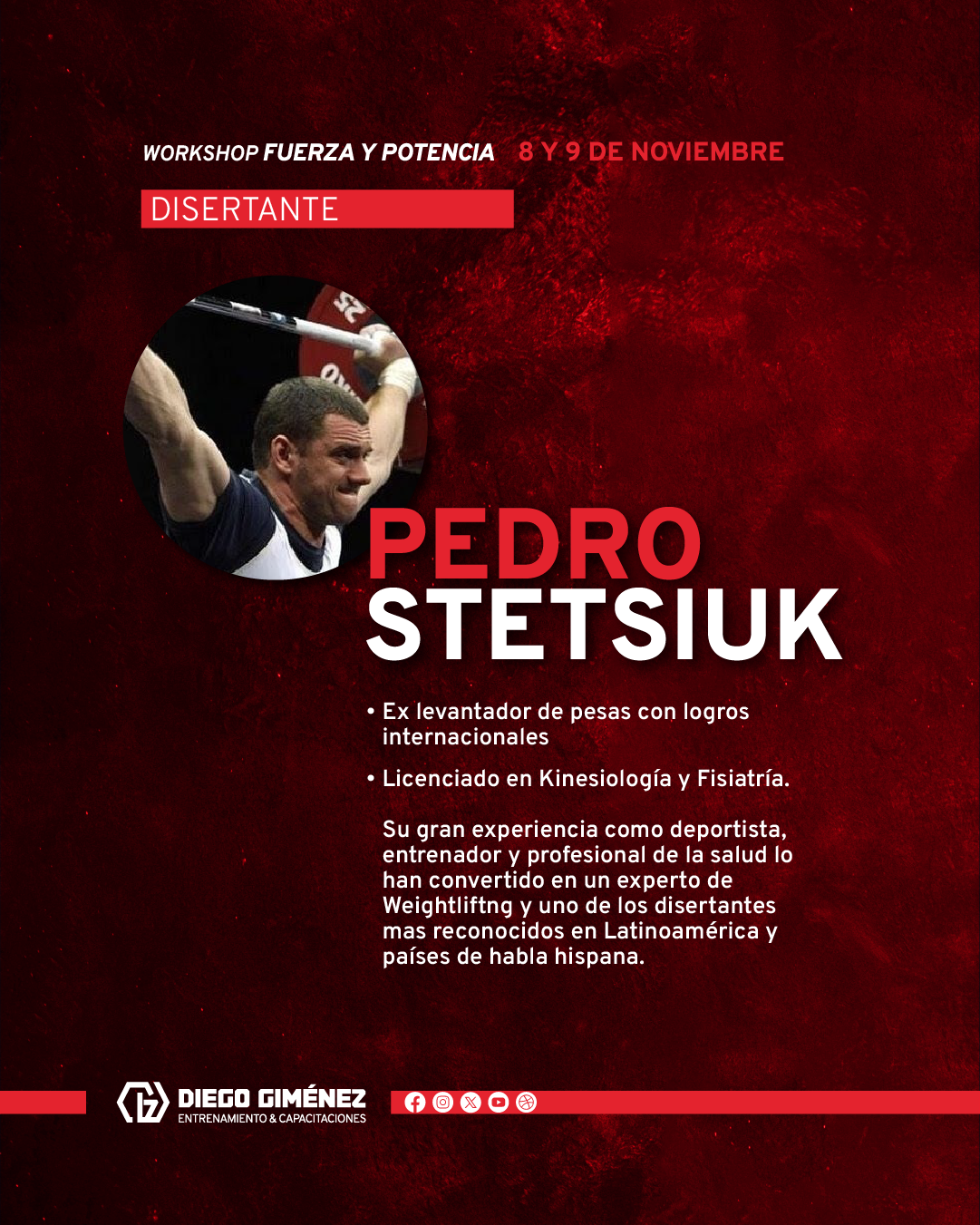 WORKSHOP FUERZA Y POTENCIA 8 Y 9 DE NOVIEMBRE

DISERTANTE

PEDRO
STETSIUK

• Ex levantador de pesas con logros internacionales

• Licenciado en Kinesiología y Fisiatría.

Su gran experiencia como deportista, entrenador y profesional de la salud lo han convertido en un experto de Weightliftng y uno de los disertantes mas reconocidos en Latinoamérica y países de habla hispana.

DIEGO GIMÉNEZ
ENTRENAMIENTO & CAPACITACIONES